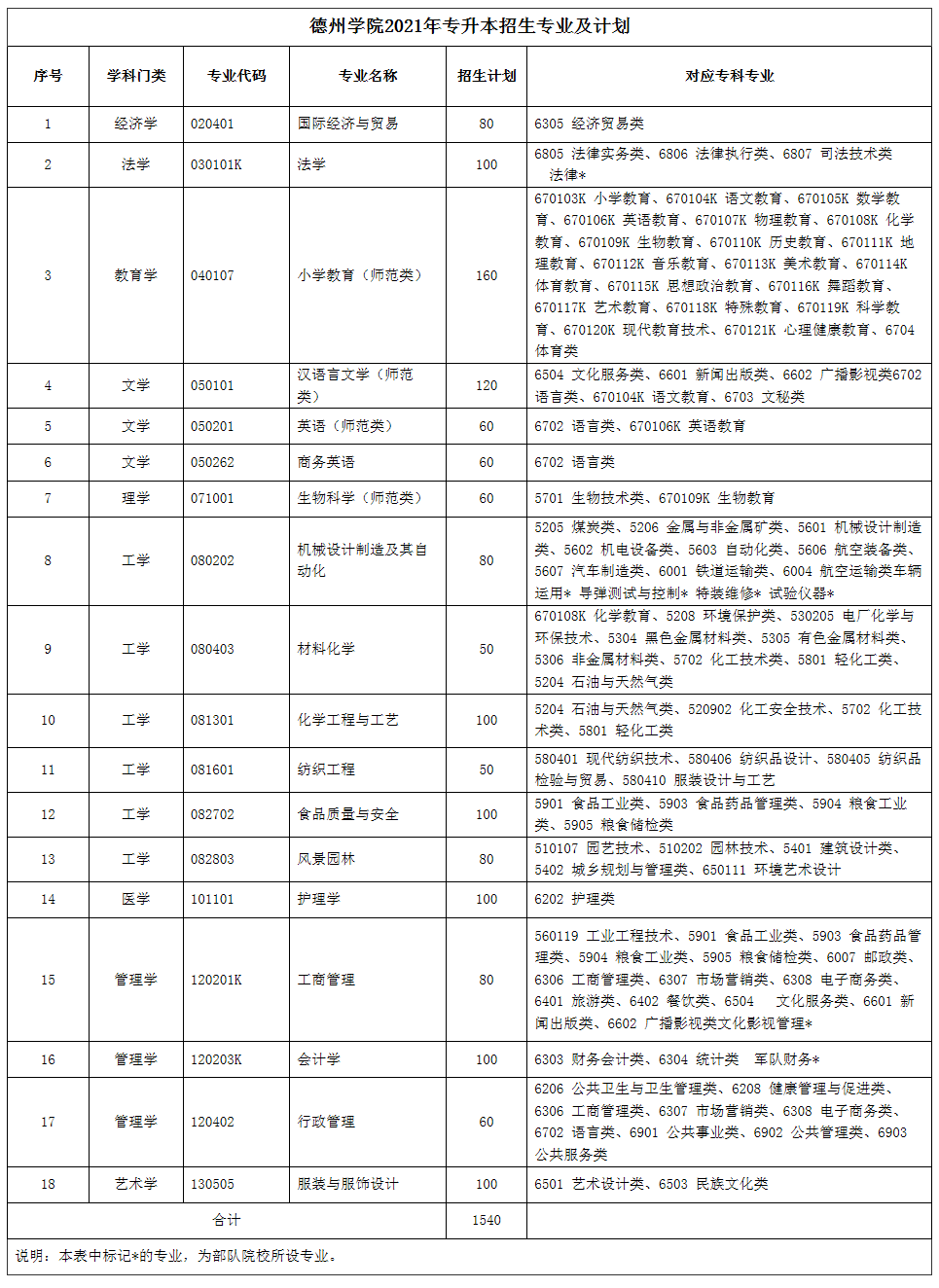 德州学院2021年专升本招生专业及计划

| 序号 | 学科门类 | 专业代码 | 专业名称 | 招生计划 | 对应专科专业 |
|---|---|---|---|---|---|
| 1 | 经济学 | 020401 | 国际经济与贸易 | 80 | 6305 经济贸易类 |
| 2 | 法学 | 030101K | 法学 | 100 | 6805 法律实务类、6806 法律执行类、6807 司法技术类 法律* |
| 3 | 教育学 | 040107 | 小学教育（师范类） | 160 | 670103K 小学教育、670104K 语文教育、670105K 数学教育、670106K 英语教育、670107K 物理教育、670108K 化学教育、670109K 生物教育、670110K 历史教育、670111K 地理教育、670112K 音乐教育、670113K 美术教育、670114K 体育教育、670115K 思想政治教育、670116K 舞蹈教育、670117K 艺术教育、670118K 特殊教育、670119K 科学教育、670120K 现代教育技术、670121K 心理健康教育、6704 体育类 |
| 4 | 文学 | 050101 | 汉语言文学（师范类） | 120 | 6504 文化服务类、6601 新闻出版类、6602 广播影视类6702 语言类、670104K 语文教育、6703 文秘类 |
| 5 | 文学 | 050201 | 英语（师范类） | 60 | 6702 语言类、670106K 英语教育 |
| 6 | 文学 | 050262 | 商务英语 | 60 | 6702 语言类 |
| 7 | 理学 | 071001 | 生物科学（师范类） | 60 | 5701 生物技术类、670109K 生物教育 |
| 8 | 工学 | 080202 | 机械设计制造及其自动化 | 80 | 5205 煤炭类、5206 金属与非金属矿类、5601 机械设计制造类、5602 机电设备类、5603 自动化类、5606 航空装备类、5607 汽车制造类、6001 铁道运输类、6004 航空运输类车辆运用* 导弹测试与控制* 特装维修* 试验仪器* |
| 9 | 工学 | 080403 | 材料化学 | 50 | 670108K 化学教育、5208 环境保护类、530205 电厂化学与环保技术、5304 黑色金属材料类、5305 有色金属材料类、5306 非金属材料类、5702 化工技术类、5801 轻化工类、5204 石油与天然气类 |
| 10 | 工学 | 081301 | 化学工程与工艺 | 100 | 5204 石油与天然气类、520902 化工安全技术、5702 化工技术类、5801 轻化工类 |
| 11 | 工学 | 081601 | 纺织工程 | 50 | 580401 现代纺织技术、580406 纺织品设计、580405 纺织品检验与贸易、580410 服装设计与工艺 |
| 12 | 工学 | 082702 | 食品质量与安全 | 100 | 5901 食品工业类、5903 食品药品管理类、5904 粮食工业类、5905 粮食储检类 |
| 13 | 工学 | 082803 | 风景园林 | 80 | 510107 园艺技术、510202 园林技术、5401 建筑设计类、5402 城乡规划与管理类、650111 环境艺术设计 |
| 14 | 医学 | 101101 | 护理学 | 100 | 6202 护理类 |
| 15 | 管理学 | 120201K | 工商管理 | 80 | 560119 工业工程技术、5901 食品工业类、5903 食品药品管理类、5904 粮食工业类、5905 粮食储检类、6007 邮政类、6306 工商管理类、6307 市场营销类、6308 电子商务类、6401 旅游类、6402 餐饮类、6504 文化服务类、6601 新闻出版类、6602 广播影视类文化影视管理* |
| 16 | 管理学 | 120203K | 会计学 | 100 | 6303 财务会计类、6304 统计类 军队财务* |
| 17 | 管理学 | 120402 | 行政管理 | 60 | 6206 公共卫生与卫生管理类、6208 健康管理与促进类、6306 工商管理类、6307 市场营销类、6308 电子商务类、6702 语言类、6901 公共事业类、6902 公共管理类、6903 公共服务类 |
| 18 | 艺术学 | 130505 | 服装与服饰设计 | 100 | 6501 艺术设计类、6503 民族文化类 |
| 合计 | | | | 1540 | |

说明：本表中标记*的专业，为部队院校所设专业。